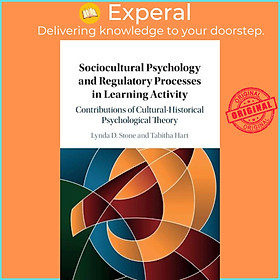 Experal
Delivering knowledge to your doorstep.

Sociocultural Psychology and Regulatory Processes in Learning Activity

Contributions of Cultural-Historical Psychological Theory

Lynda D. Stone and Tabitha Hart

ORIGINAL
ORIGINAL
ORIGINAL